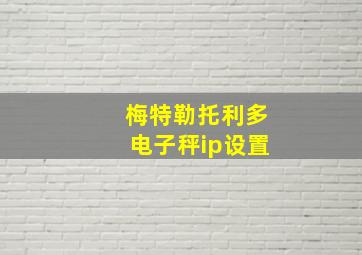 梅特勒托利多
电子秤ip设置